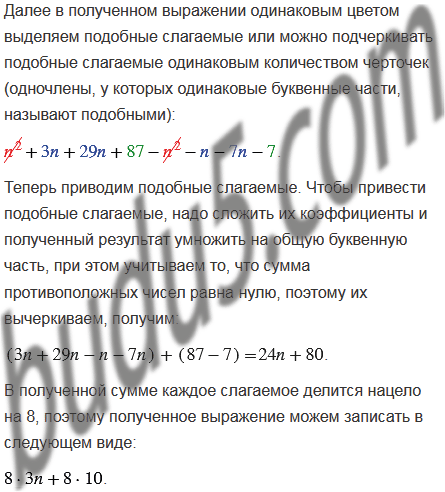 Далее в полученном выражении одинаковым цветом выделяем подобные слагаемые или можно подчеркивать подобные слагаемые одинаковым количеством черточек (одночлены, у которых одинаковые буквенные части, называют подобными):

$n^2 + 3n + 29n + 87 - n^2 - n - 7n - 7$.

Теперь приводим подобные слагаемые. Чтобы привести подобные слагаемые, надо сложить их коэффициенты и полученный результат умножить на общую буквенную часть, при этом учитываем то, что сумма противоположных чисел равна нулю, поэтому их вычеркиваем, получим:

$(3n + 29n - n - 7n) + (87 - 7) = 24n + 80$.

В полученной сумме каждое слагаемое делится нацело на 8, поэтому полученное выражение можем записать в следующем виде:

$8 \cdot 3n + 8 \cdot 10$.

budu5.com